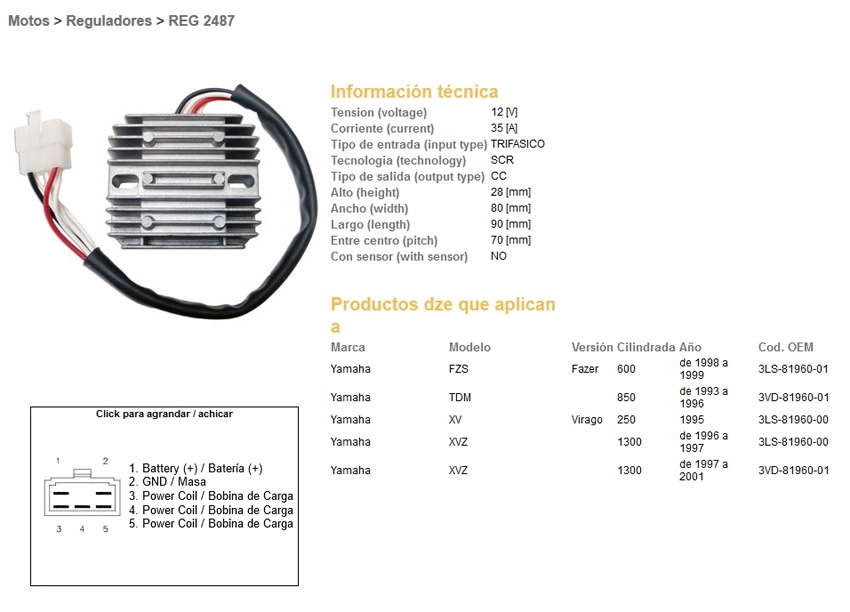 Motos > Reguladores > REG 2487

Información técnica

| | |
|---|---|
| Tension (voltage) | 12 [V] |
| Corriente (current) | 35 [A] |
| Tipo de entrada (input type) | TRIFASICO |
| Tecnologia (technology) | SCR |
| Tipo de salida (output type) | CC |
| Alto (height) | 28 [mm] |
| Ancho (width) | 80 [mm] |
| Largo (length) | 90 [mm] |
| Entre centro (pitch) | 70 [mm] |
| Con sensor (with sensor) | NO |

Productos dze que aplican a

| Marca | Modelo | Versión | Cilindrada | Año | Cod. OEM |
|---|---|---|---|---|---|
| Yamaha | FZS | Fazer | 600 | de 1998 a 1999 | 3LS-81960-01 |
| Yamaha | TDM | | 850 | de 1993 a 1996 | 3VD-81960-01 |
| Yamaha | XV | Virago | 250 | 1995 | 3LS-81960-00 |
| Yamaha | XVZ | | 1300 | de 1996 a 1997 | 3LS-81960-00 |
| Yamaha | XVZ | | 1300 | de 1997 a 2001 | 3VD-81960-01 |

Click para agrandar / achicar

1 2
3 4 5

1. Battery (+) / Batería (+)
2. GND / Masa
3. Power Coil / Bobina de Carga
4. Power Coil / Bobina de Carga
5. Power Coil / Bobina de Carga